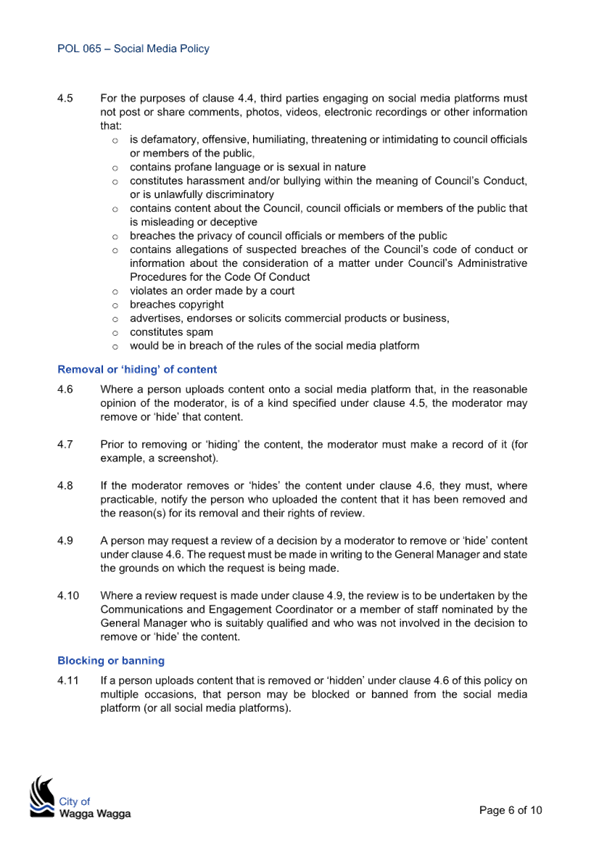 POL 065 – Social Media Policy

4.5 For the purposes of clause 4.4, third parties engaging on social media platforms must not post or share comments, photos, videos, electronic recordings or other information that:
o is defamatory, offensive, humiliating, threatening or intimidating to council officials or members of the public,
o contains profane language or is sexual in nature
o constitutes harassment and/or bullying within the meaning of Council's Conduct, or is unlawfully discriminatory
o contains content about the Council, council officials or members of the public that is misleading or deceptive
o breaches the privacy of council officials or members of the public
o contains allegations of suspected breaches of the Council's code of conduct or information about the consideration of a matter under Council's Administrative Procedures for the Code Of Conduct
o violates an order made by a court
o breaches copyright
o advertises, endorses or solicits commercial products or business,
o constitutes spam
o would be in breach of the rules of the social media platform

Removal or 'hiding' of content

4.6 Where a person uploads content onto a social media platform that, in the reasonable opinion of the moderator, is of a kind specified under clause 4.5, the moderator may remove or 'hide' that content.

4.7 Prior to removing or 'hiding' the content, the moderator must make a record of it (for example, a screenshot).

4.8 If the moderator removes or 'hides' the content under clause 4.6, they must, where practicable, notify the person who uploaded the content that it has been removed and the reason(s) for its removal and their rights of review.

4.9 A person may request a review of a decision by a moderator to remove or 'hide' content under clause 4.6. The request must be made in writing to the General Manager and state the grounds on which the request is being made.

4.10 Where a review request is made under clause 4.9, the review is to be undertaken by the Communications and Engagement Coordinator or a member of staff nominated by the General Manager who is suitably qualified and who was not involved in the decision to remove or 'hide' the content.

Blocking or banning

4.11 If a person uploads content that is removed or 'hidden' under clause 4.6 of this policy on multiple occasions, that person may be blocked or banned from the social media platform (or all social media platforms).

City of
Wagga Wagga

Page 6 of 10